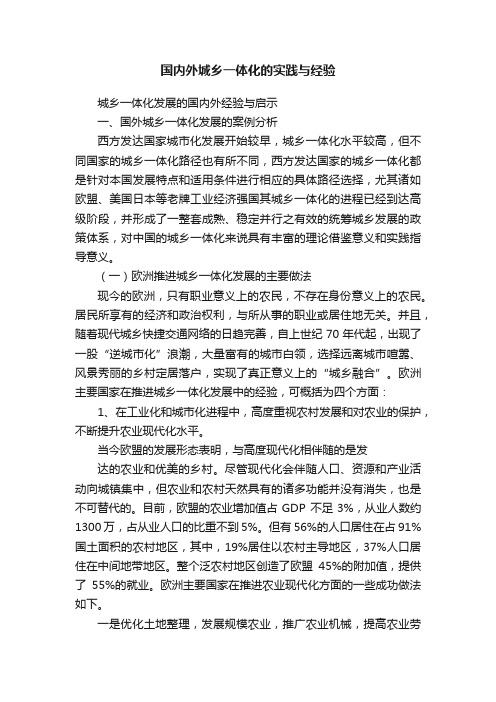 国内外城乡一体化的实践与经验

城乡一体化发展的国内外经验与启示

一、国外城乡一体化发展的案例分析

西方发达国家城市化发展开始较早，城乡一体化水平较高，但不同国家的城乡一体化路径也有所不同，西方发达国家的城乡一体化都是针对本国发展特点和适用条件进行相应的具体路径选择，尤其诸如欧盟、美国日本等老牌工业经济强国其城乡一体化的进程已经到达高级阶段，并形成了一整套成熟、稳定并行之有效的统筹城乡发展的政策体系，对中国的城乡一体化来说具有丰富的理论借鉴意义和实践指导意义。

（一）欧洲推进城乡一体化发展的主要做法

现今的欧洲，只有职业意义上的农民，不存在身份意义上的农民。居民所享有的经济和政治权利，与所从事的职业或居住地无关。并且，随着现代城乡快捷交通网络的日趋完善，自上世纪 70 年代起，出现了一股“逆城市化”浪潮，大量富有的城市白领，选择远离城市喧嚣、风景秀丽的乡村定居落户，实现了真正意义上的“城乡融合”。欧洲主要国家在推进城乡一体化发展中的经验，可概括为四个方面：

1、在工业化和城市化进程中，高度重视农村发展和对农业的保护，不断提升农业现代化水平。

当今欧盟的发展形态表明，与高度现代化相伴随的是发

达的农业和优美的乡村。尽管现代化会伴随人口、资源和产业活动向城镇集中，但农业和农村天然具有的诸多功能并没有消失，也是不可替代的。目前，欧盟的农业增加值占 GDP 不足 3%，从业人数约 1300 万，占从业人口的比重不到 5%。但有 56%的人口居住在占 91%国土面积的农村地区，其中，19%居住以农村主导地区，37%人口居住在中间地带地区。整个泛农村地区创造了欧盟 45%的附加值，提供了 55%的就业。欧洲主要国家在推进农业现代化方面的一些成功做法如下。

一是优化土地整理，发展规模农业，推广农业机械，提高农业劳